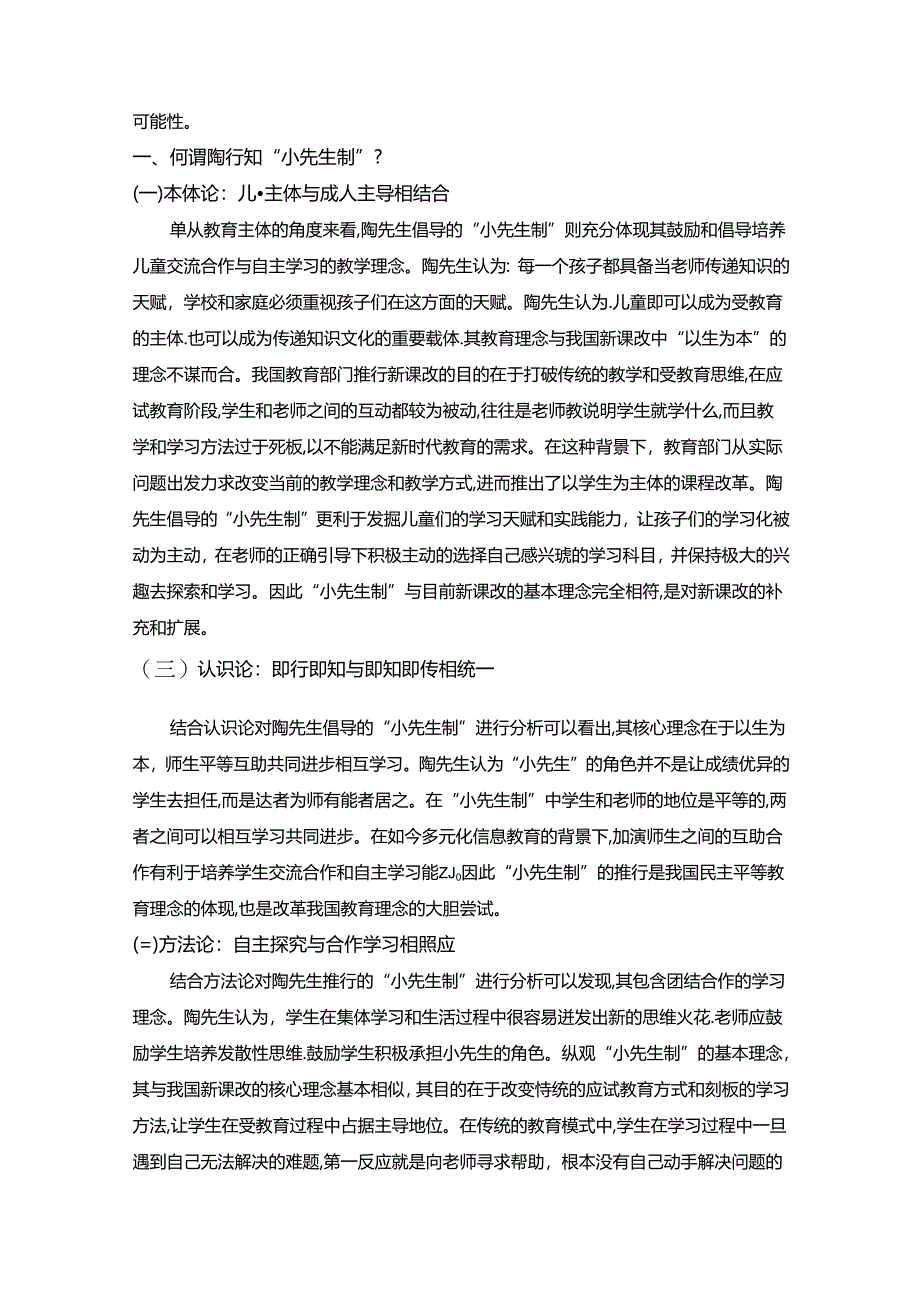 可能性。

一、何谓陶行知“小先生制”？

(一)本体论：儿•主体与成人主导相结合

单从教育主体的角度来看,陶先生倡导的“小先生制”则充分体现其鼓励和倡导培养儿童交流合作与自主学习的教学理念。陶先生认为: 每一个孩子都具备当老师传递知识的天赋，学校和家庭必须重视孩子们在这方面的天赋。陶先生认为.儿童即可以成为受教育的主体.也可以成为传递知识文化的重要载体.其教育理念与我国新课改中“以生为本”的理念不谋而合。我国教育部门推行新课改的目的在于打破传统的教学和受教育思维,在应试教育阶段,学生和老师之间的互动都较为被动,往往是老师教说明学生就学什么,而且教学和学习方法过于死板,以不能满足新时代教育的需求。在这种背景下，教育部门从实际问题出发力求改变当前的教学理念和教学方式,进而推出了以学生为主体的课程改革。陶先生倡导的“小先生制”更利于发掘儿童们的学习天赋和实践能力，让孩子们的学习化被动为主动，在老师的正确引导下积极主动的选择自己感兴琥的学习科目，并保持极大的兴趣去探索和学习。因此“小先生制”与目前新课改的基本理念完全相符,是对新课改的补充和扩展。

（三）认识论：即行即知与即知即传相统一

结合认识论对陶先生倡导的“小先生制”进行分析可以看出,其核心理念在于以生为本，师生平等互助共同进步相互学习。陶先生认为“小先生”的角色并不是让成绩优异的学生去担任,而是达者为师有能者居之。在“小先生制”中学生和老师的地位是平等的,两者之间可以相互学习共同进步。在如今多元化信息教育的背景下,加演师生之间的互助合作有利于培养学生交流合作和自主学习能ZJ。因此“小先生制”的推行是我国民主平等教育理念的体现,也是改革我国教育理念的大胆尝试。

(=)方法论：自主探究与合作学习相照应

结合方法论对陶先生推行的“小先生制”进行分析可以发现,其包含团结合作的学习理念。陶先生认为，学生在集体学习和生活过程中很容易迸发出新的思维火花.老师应鼓励学生培养发散性思维.鼓励学生积极承担小先生的角色。纵观“小先生制”的基本理念，其与我国新课改的核心理念基本相似，其目的在于改变恃统的应试教育方式和刻板的学习方法,让学生在受教育过程中占据主导地位。在传统的教育模式中,学生在学习过程中一旦遇到自己无法解决的难题,第一反应就是向老师寻求帮助，根本没有自己动手解决问题的